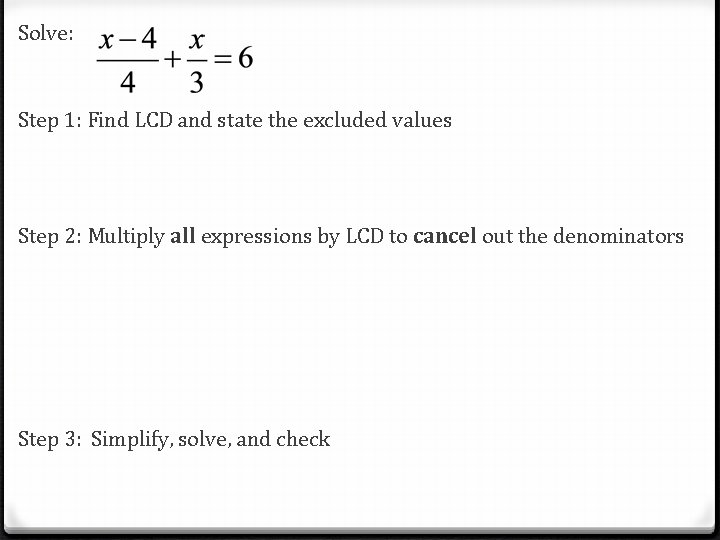 Solve: $\frac{x-4}{4}+\frac{x}{3}=6$

Step 1: Find LCD and state the excluded values

Step 2: Multiply all expressions by LCD to cancel out the denominators

Step 3: Simplify, solve, and check